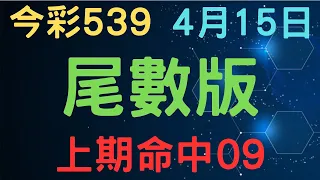 今彩539 4月15日

尾數版

上期命中09